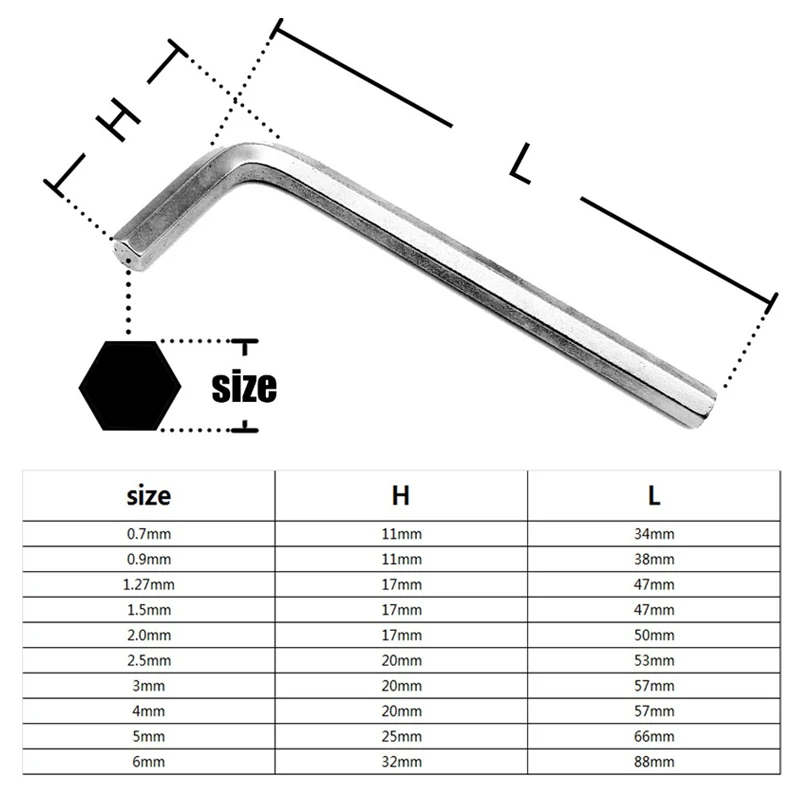 H

L

size

| size | H | L |
|---|---|---|
| 0.7mm | 11mm | 34mm |
| 0.9mm | 11mm | 38mm |
| 1.27mm | 17mm | 47mm |
| 1.5mm | 17mm | 47mm |
| 2.0mm | 17mm | 50mm |
| 2.5mm | 20mm | 53mm |
| 3mm | 20mm | 57mm |
| 4mm | 20mm | 57mm |
| 5mm | 25mm | 66mm |
| 6mm | 32mm | 88mm |